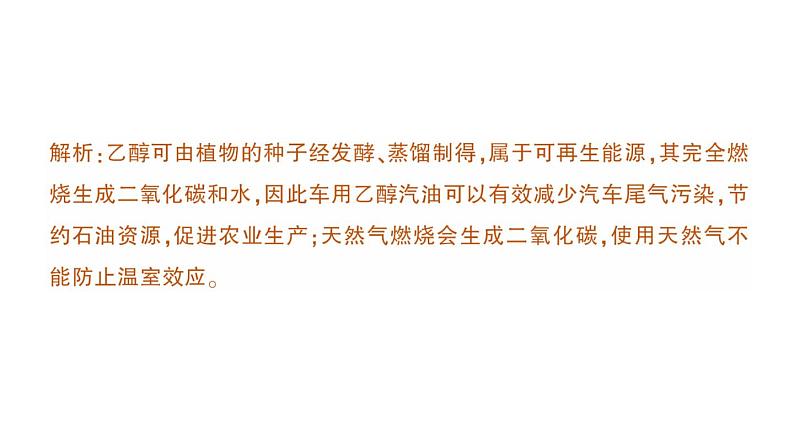 解析：乙醇可由植物的种子经发酵、蒸馏制得，属于可再生能源，其完全燃烧生成二氧化碳和水，因此车用乙醇汽油可以有效减少汽车尾气污染，节约石油资源，促进农业生产；天然气燃烧会生成二氧化碳，使用天然气不能防止温室效应。